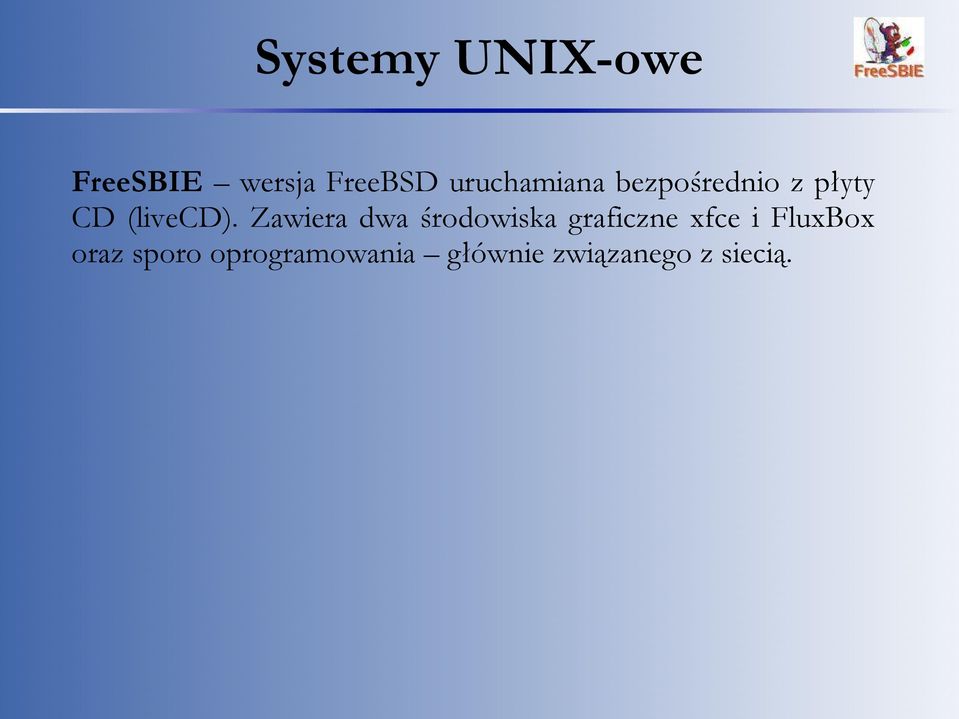 Systemy UNIX-owe

FreeSBIE

FreeSBIE – wersja FreeBSD uruchamiana bezpośrednio z płyty CD (liveCD). Zawiera dwa środowiska graficzne xfce i FluxBox oraz sporo oprogramowania – głównie związanego z siecią.